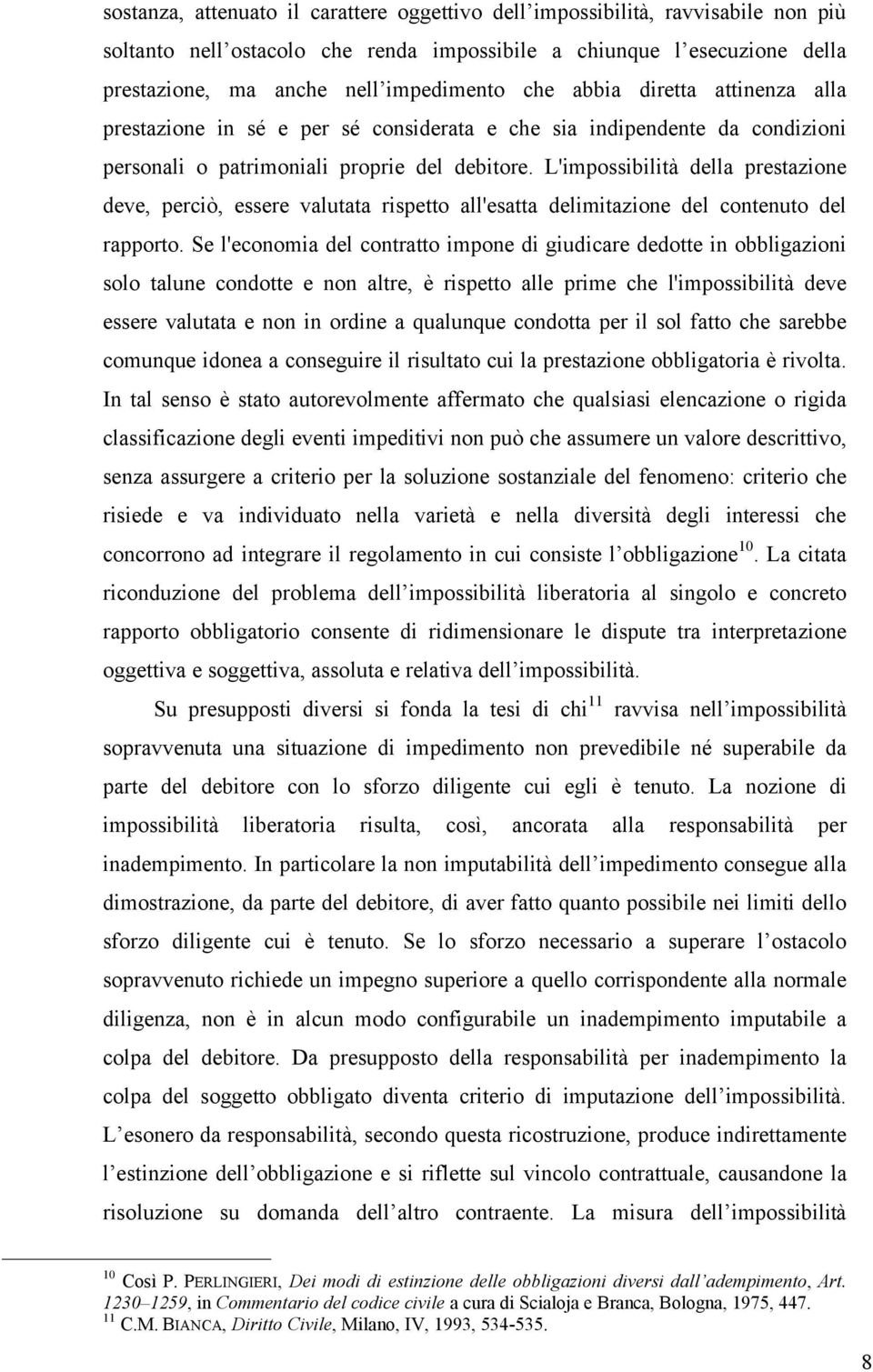 sostanza, attenuato il carattere oggettivo dell'impossibilità, ravvisabile non più soltanto nell'ostacolo che renda impossibile a chiunque l'esecuzione della prestazione, ma anche nell'impedimento che abbia diretta attinenza alla prestazione in sé e per sé considerata e che sia indipendente da condizioni personali o patrimoniali proprie del debitore. L'impossibilità della prestazione deve, perciò, essere valutata rispetto all'esatta delimitazione del contenuto del rapporto. Se l'economia del contratto impone di giudicare dedotte in obbligazioni solo talune condotte e non altre, è rispetto alle prime che l'impossibilità deve essere valutata e non in ordine a qualunque condotta per il sol fatto che sarebbe comunque idonea a conseguire il risultato cui la prestazione obbligatoria è rivolta. In tal senso è stato autorevolmente affermato che qualsiasi elencazione o rigida classificazione degli eventi impeditivi non può che assumere un valore descrittivo, senza assurgere a criterio per la soluzione sostanziale del fenomeno: criterio che risiede e va individuato nella varietà e nella diversità degli interessi che concorrono ad integrare il regolamento in cui consiste l'obbligazione$^{10}$. La citata riconduzione del problema dell'impossibilità liberatoria al singolo e concreto rapporto obbligatorio consente di ridimensionare le dispute tra interpretazione oggettiva e soggettiva, assoluta e relativa dell'impossibilità.

Su presupposti diversi si fonda la tesi di chi$^{11}$ ravvisa nell'impossibilità sopravvenuta una situazione di impedimento non prevedibile né superabile da parte del debitore con lo sforzo diligente cui egli è tenuto. La nozione di impossibilità liberatoria risulta, così, ancorata alla responsabilità per inadempimento. In particolare la non imputabilità dell'impedimento consegue alla dimostrazione, da parte del debitore, di aver fatto quanto possibile nei limiti dello sforzo diligente cui è tenuto. Se lo sforzo necessario a superare l'ostacolo sopravvenuto richiede un impegno superiore a quello corrispondente alla normale diligenza, non è in alcun modo configurabile un inadempimento imputabile a colpa del debitore. Da presupposto della responsabilità per inadempimento la colpa del soggetto obbligato diventa criterio di imputazione dell'impossibilità. L'esonero da responsabilità, secondo questa ricostruzione, produce indirettamente l'estinzione dell'obbligazione e si riflette sul vincolo contrattuale, causandone la risoluzione su domanda dell'altro contraente. La misura dell'impossibilità

$^{10}$ Così P. PERLINGIERI, Dei modi di estinzione delle obbligazioni diversi dall'adempimento, Art. 1230–1259, in Commentario del codice civile a cura di Scialoja e Branca, Bologna, 1975, 447.
$^{11}$ C.M. BIANCA, Diritto Civile, Milano, IV, 1993, 534-535.

8